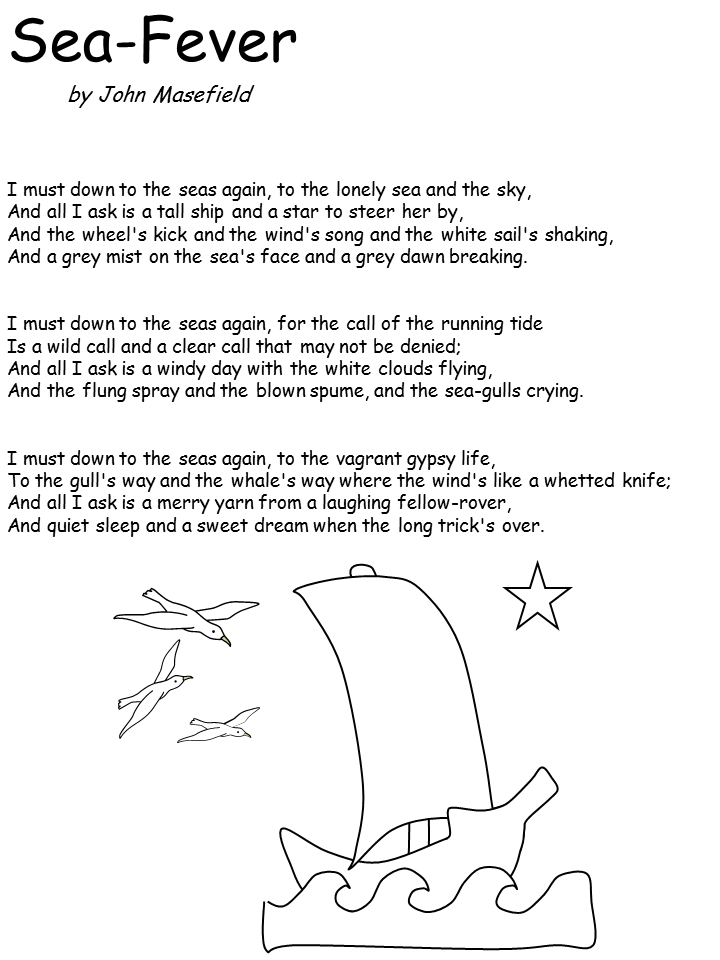 Sea-Fever

by John Masefield

I must down to the seas again, to the lonely sea and the sky,
And all I ask is a tall ship and a star to steer her by,
And the wheel's kick and the wind's song and the white sail's shaking,
And a grey mist on the sea's face and a grey dawn breaking.

I must down to the seas again, for the call of the running tide
Is a wild call and a clear call that may not be denied;
And all I ask is a windy day with the white clouds flying,
And the flung spray and the blown spume, and the sea-gulls crying.

I must down to the seas again, to the vagrant gypsy life,
To the gull's way and the whale's way where the wind's like a whetted knife;
And all I ask is a merry yarn from a laughing fellow-rover,
And quiet sleep and a sweet dream when the long trick's over.